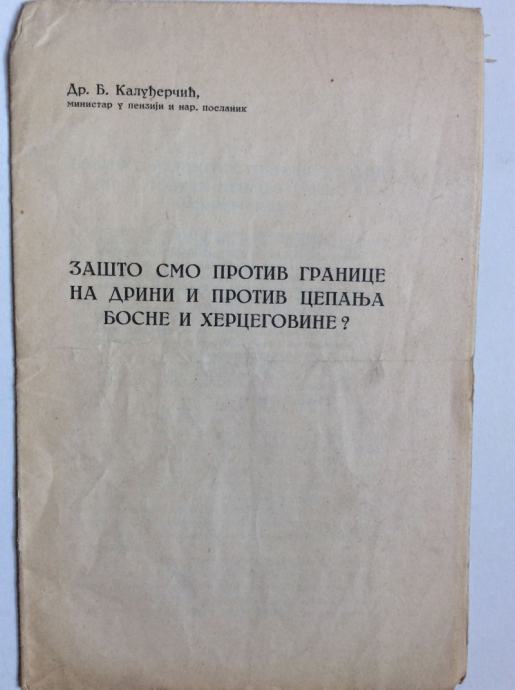 Др. Б. Калуђерчић,
министар у пензији и нар. посланик

ЗАШТО СМО ПРОТИВ ГРАНИЦЕ НА ДРИНИ И ПРОТИВ ЦЕПАЊА БОСНЕ И ХЕРЦЕГОВИНЕ?